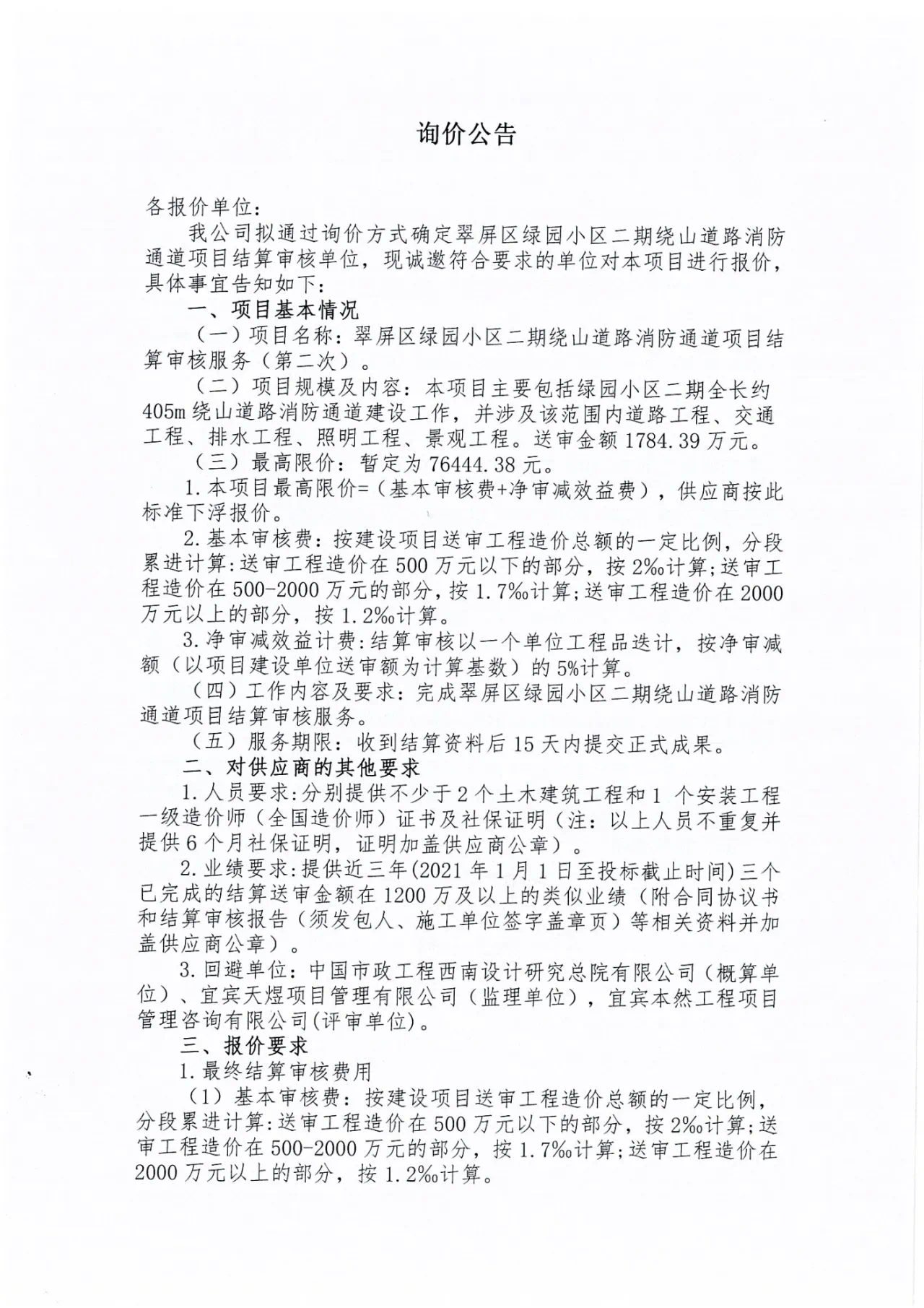 询价公告

各报价单位：

我公司拟通过询价方式确定翠屏区绿园小区二期绕山道路消防通道项目结算审核单位，现诚邀符合要求的单位对本项目进行报价，具体事宜告知如下：

一、项目基本情况

（一）项目名称：翠屏区绿园小区二期绕山道路消防通道项目结算审核服务（第二次）。

（二）项目规模及内容：本项目主要包括绿园小区二期全长约405m绕山道路消防通道建设工作，并涉及该范围内道路工程、交通工程、排水工程、照明工程、景观工程。送审金额1784.39万元。

（三）最高限价：暂定为76444.38元。

1.本项目最高限价=（基本审核费+净审减效益费），供应商按此标准下浮报价。

2.基本审核费：按建设项目送审工程造价总额的一定比例，分段累进计算:送审工程造价在500万元以下的部分，按2‰计算;送审工程造价在500-2000万元的部分，按1.7‰计算;送审工程造价在2000万元以上的部分，按1.2‰计算。

3.净审减效益计费:结算审核以一个单位工程品迭计，按净审减额（以项目建设单位送审额为计算基数）的5%计算。

（四）工作内容及要求：完成翠屏区绿园小区二期绕山道路消防通道项目结算审核服务。

（五）服务期限：收到结算资料后15天内提交正式成果。

二、对供应商的其他要求

1.人员要求:分别提供不少于2个土木建筑工程和1 个安装工程一级造价师（全国造价师）证书及社保证明（注：以上人员不重复并提供6个月社保证明，证明加盖供应商公章）。

2.业绩要求:提供近三年(2021年1月1日至投标截止时间)三个已完成的结算送审金额在1200万及以上的类似业绩（附合同协议书和结算审核报告（须发包人、施工单位签字盖章页）等相关资料并加盖供应商公章）。

3.回避单位：中国市政工程西南设计研究总院有限公司（概算单位）、宜宾天煜项目管理有限公司（监理单位），宜宾本然工程项目管理咨询有限公司(评审单位)。

三、报价要求

1.最终结算审核费用

（1）基本审核费：按建设项目送审工程造价总额的一定比例，分段累进计算:送审工程造价在500万元以下的部分，按2‰计算;送审工程造价在500-2000万元的部分，按1.7‰计算;送审工程造价在2000万元以上的部分，按1.2‰计算。